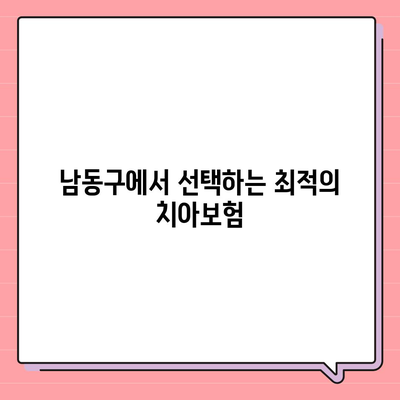 남동구에서 선택하는 최적의 치아보험